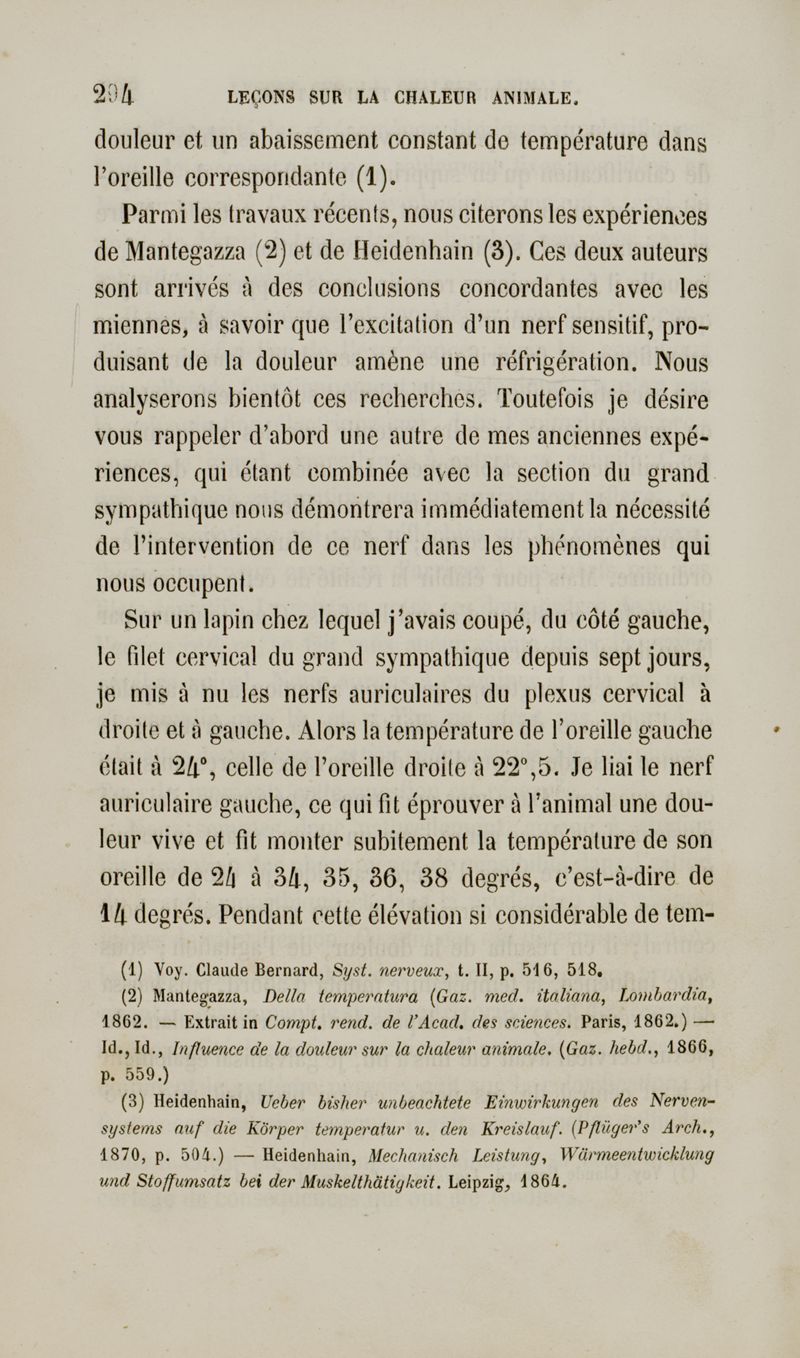 294 LEÇONS SUR LA CHALEUR ANIMALE.

douleur et un abaissement constant de température dans l'oreille correspondante (1).

Parmi les travaux récents, nous citerons les expériences de Mantegazza (2) et de Heidenhain (3). Ces deux auteurs sont arrivés à des conclusions concordantes avec les miennes, à savoir que l'excitation d'un nerf sensitif, produisant de la douleur amène une réfrigération. Nous analyserons bientôt ces recherches. Toutefois je désire vous rappeler d'abord une autre de mes anciennes expériences, qui étant combinée avec la section du grand sympathique nous démontrera immédiatement la nécessité de l'intervention de ce nerf dans les phénomènes qui nous occupent.

Sur un lapin chez lequel j'avais coupé, du côté gauche, le filet cervical du grand sympathique depuis sept jours, je mis à nu les nerfs auriculaires du plexus cervical à droite et à gauche. Alors la température de l'oreille gauche était à 24°, celle de l'oreille droite à 22°,5. Je liai le nerf auriculaire gauche, ce qui fit éprouver à l'animal une douleur vive et fit monter subitement la température de son oreille de 24 à 34, 35, 36, 38 degrés, c'est-à-dire de 14 degrés. Pendant cette élévation si considérable de tem-

(1) Voy. Claude Bernard, Syst. nerveux, t. II, p. 516, 518.

(2) Mantegazza, Della temperatura (Gaz. med. italiana, Lombardia, 1862. — Extrait in Compt. rend. de l'Acad. des sciences. Paris, 1862.) — Id., Id., Influence de la douleur sur la chaleur animale. (Gaz. hebd., 1866, p. 559.)

(3) Heidenhain, Ueber bisher unbeachtete Einwirkungen des Nervensystems auf die Körper temperatur u. den Kreislauf. (Pflüger's Arch., 1870, p. 504.) — Heidenhain, Mechanisch Leistung, Wärmeentwicklung und Stoffumsatz bei der Muskelthätigkeit. Leipzig, 1864.